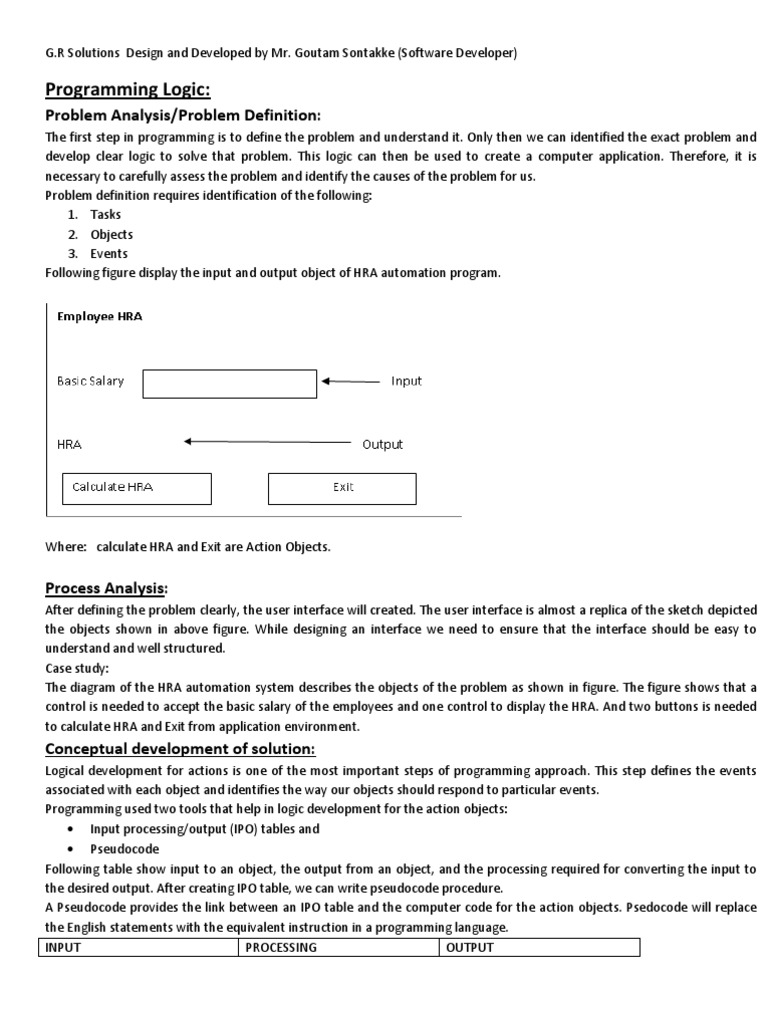 G.R Solutions Design and Developed by Mr. Goutam Sontakke (Software Developer)

Programming Logic:

Problem Analysis/Problem Definition:

The first step in programming is to define the problem and understand it. Only then we can identified the exact problem and develop clear logic to solve that problem. This logic can then be used to create a computer application. Therefore, it is necessary to carefully assess the problem and identify the causes of the problem for us.
Problem definition requires identification of the following:
1. Tasks
2. Objects
3. Events
Following figure display the input and output object of HRA automation program.

Employee HRA

Basic Salary

Input

HRA

Output

Calculate HRA

Exit

Where: calculate HRA and Exit are Action Objects.

Process Analysis:

After defining the problem clearly, the user interface will created. The user interface is almost a replica of the sketch depicted the objects shown in above figure. While designing an interface we need to ensure that the interface should be easy to understand and well structured.
Case study:
The diagram of the HRA automation system describes the objects of the problem as shown in figure. The figure shows that a control is needed to accept the basic salary of the employees and one control to display the HRA. And two buttons is needed to calculate HRA and Exit from application environment.

Conceptual development of solution:

Logical development for actions is one of the most important steps of programming approach. This step defines the events associated with each object and identifies the way our objects should respond to particular events.
Programming used two tools that help in logic development for the action objects:
• Input processing/output (IPO) tables and
• Pseudocode
Following table show input to an object, the output from an object, and the processing required for converting the input to the desired output. After creating IPO table, we can write pseudocode procedure.
A Pseudocode provides the link between an IPO table and the computer code for the action objects. Psedocode will replace the English statements with the equivalent instruction in a programming language.

| INPUT | PROCESSING | OUTPUT |
|---|---|---|